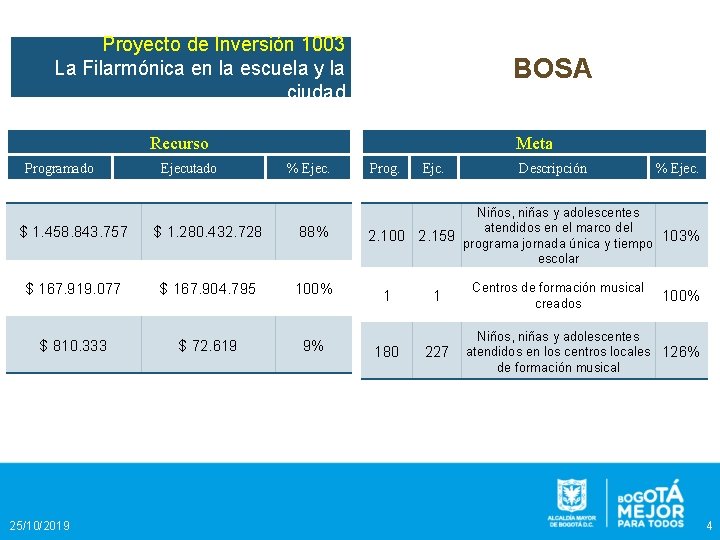 Proyecto de Inversión 1003
La Filarmónica en la escuela y la ciudad

BOSA

Recurso

| Programado | Ejecutado | % Ejec. |
|---|---|---|
| $ 1.458.843.757 | $ 1.280.432.728 | 88% |
| $ 167.919.077 | $ 167.904.795 | 100% |
| $ 810.333 | $ 72.619 | 9% |

Meta

| Prog. | Ejc. | Descripción | % Ejec. |
|---|---|---|---|
| 2.100 | 2.159 | Niños, niñas y adolescentes atendidos en el marco del programa jornada única y tiempo escolar | 103% |
| 1 | 1 | Centros de formación musical creados | 100% |
| 180 | 227 | Niños, niñas y adolescentes atendidos en los centros locales de formación musical | 126% |

25/10/2019

ALCALDÍA MAYOR DE BOGOTÁ D.C.

BOGOTÁ MEJOR PARA TODOS

4